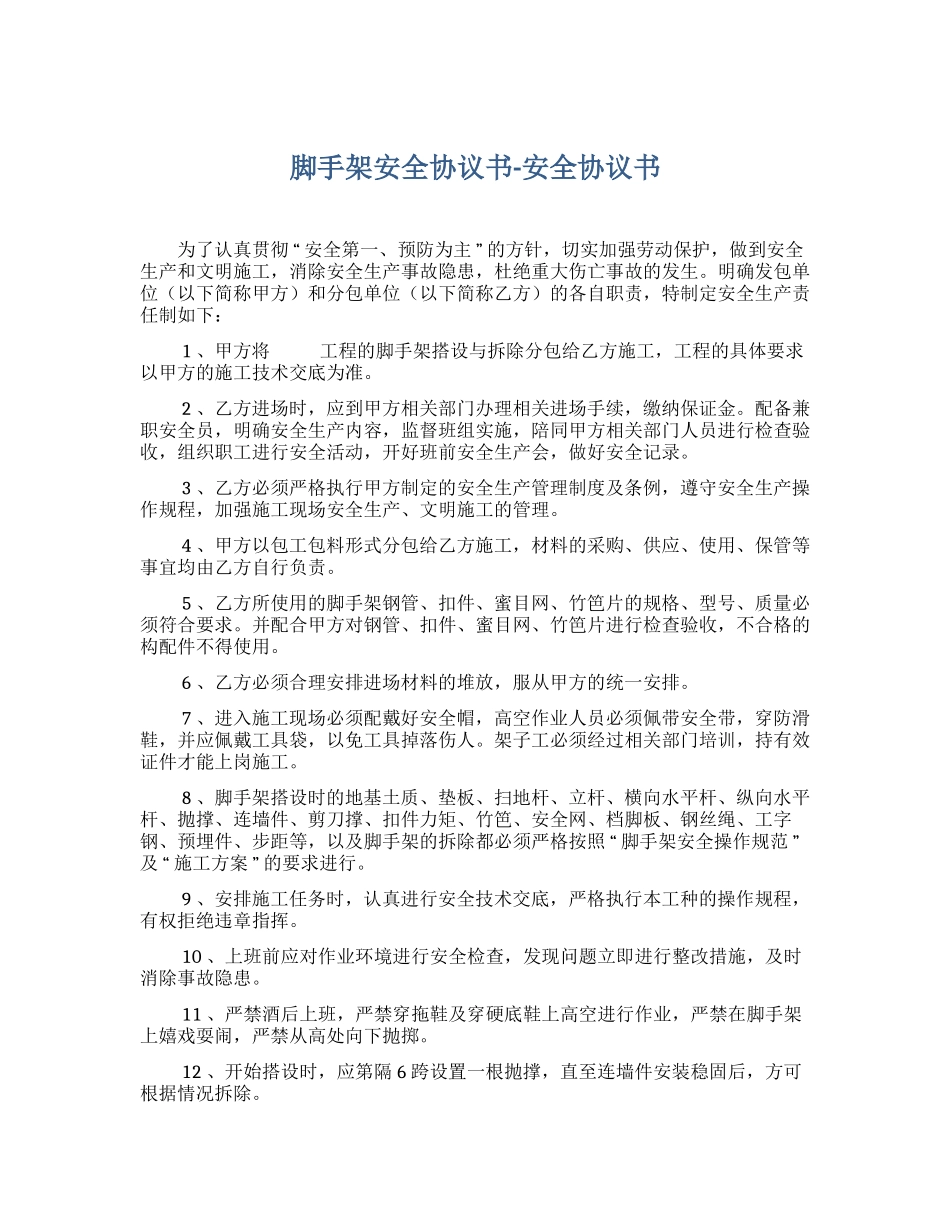 脚手架安全协议书-安全协议书

为了认真贯彻“安全第一、预防为主”的方针，切实加强劳动保护，做到安全生产和文明施工，消除安全生产事故隐患，杜绝重大伤亡事故的发生。明确发包单位（以下简称甲方）和分包单位（以下简称乙方）的各自职责，特制定安全生产责任制如下：

1、甲方将　　工程的脚手架搭设与拆除分包给乙方施工，工程的具体要求以甲方的施工技术交底为准。

2、乙方进场时，应到甲方相关部门办理相关进场手续，缴纳保证金。配备兼职安全员，明确安全生产内容，监督班组实施，陪同甲方相关部门人员进行检查验收，组织职工进行安全活动，开好班前安全生产会，做好安全记录。

3、乙方必须严格执行甲方制定的安全生产管理制度及条例，遵守安全生产操作规程，加强施工现场安全生产、文明施工的管理。

4、甲方以包工包料形式分包给乙方施工，材料的采购、供应、使用、保管等事宜均由乙方自行负责。

5、乙方所使用的脚手架钢管、扣件、蜜目网、竹笆片的规格、型号、质量必须符合要求。并配合甲方对钢管、扣件、蜜目网、竹笆片进行检查验收，不合格的构配件不得使用。

6、乙方必须合理安排进场材料的堆放，服从甲方的统一安排。

7、进入施工现场必须配戴好安全帽，高空作业人员必须佩带安全带，穿防滑鞋，并应佩戴工具袋，以免工具掉落伤人。架子工必须经过相关部门培训，持有效证件才能上岗施工。

8、脚手架搭设时的地基土质、垫板、扫地杆、立杆、横向水平杆、纵向水平杆、抛撑、连墙件、剪刀撑、扣件力矩、竹笆、安全网、档脚板、钢丝绳、工字钢、预埋件、步距等，以及脚手架的拆除都必须严格按照“脚手架安全操作规范”及“施工方案”的要求进行。

9、安排施工任务时，认真进行安全技术交底，严格执行本工种的操作规程，有权拒绝违章指挥。

10、上班前应对作业环境进行安全检查，发现问题立即进行整改措施，及时消除事故隐患。

11、严禁酒后上班，严禁穿拖鞋及穿硬底鞋上高空进行作业，严禁在脚手架上嬉戏耍闹，严禁从高处向下抛掷。

12、开始搭设时，应第隔6跨设置一根抛撑，直至连墙件安装稳固后，方可根据情况拆除。